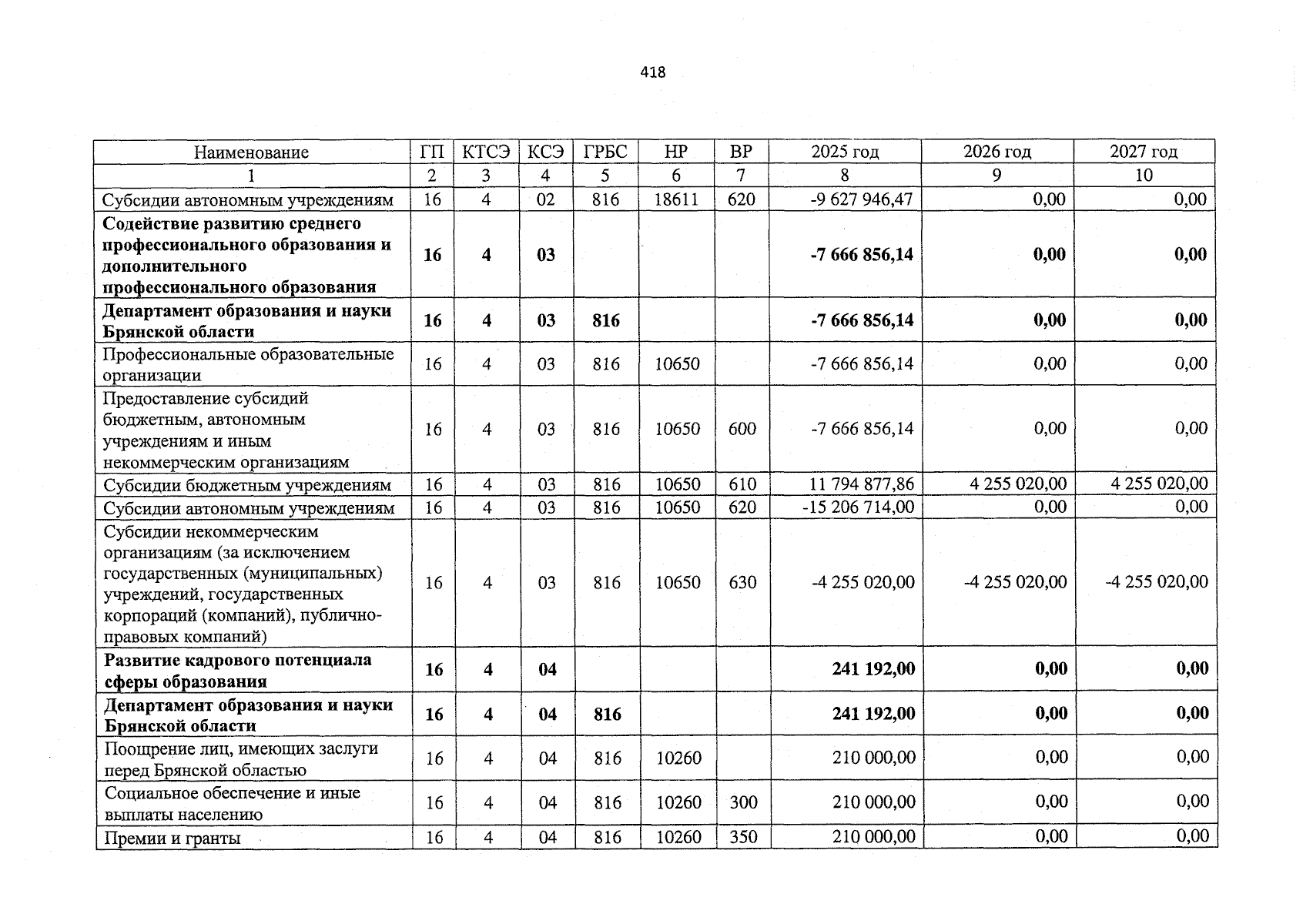 418

| Наименование | ГП | КТСЭ | КСЭ | ГРБС | НР | ВР | 2025 год | 2026 год | 2027 год |
|---|---|---|---|---|---|---|---|---|---|
| 1 | 2 | 3 | 4 | 5 | 6 | 7 | 8 | 9 | 10 |
| Субсидии автономным учреждениям | 16 | 4 | 02 | 816 | 18611 | 620 | -9 627 946,47 | 0,00 | 0,00 |
| Содействие развитию среднего профессионального образования и дополнительного профессионального образования | 16 | 4 | 03 |  |  |  | -7 666 856,14 | 0,00 | 0,00 |
| Департамент образования и науки Брянской области | 16 | 4 | 03 | 816 |  |  | -7 666 856,14 | 0,00 | 0,00 |
| Профессиональные образовательные организации | 16 | 4 | 03 | 816 | 10650 |  | -7 666 856,14 | 0,00 | 0,00 |
| Предоставление субсидий бюджетным, автономным учреждениям и иным некоммерческим организациям | 16 | 4 | 03 | 816 | 10650 | 600 | -7 666 856,14 | 0,00 | 0,00 |
| Субсидии бюджетным учреждениям | 16 | 4 | 03 | 816 | 10650 | 610 | 11 794 877,86 | 4 255 020,00 | 4 255 020,00 |
| Субсидии автономным учреждениям | 16 | 4 | 03 | 816 | 10650 | 620 | -15 206 714,00 | 0,00 | 0,00 |
| Субсидии некоммерческим организациям (за исключением государственных (муниципальных) учреждений, государственных корпораций (компаний), публично-правовых компаний) | 16 | 4 | 03 | 816 | 10650 | 630 | -4 255 020,00 | -4 255 020,00 | -4 255 020,00 |
| Развитие кадрового потенциала сферы образования | 16 | 4 | 04 |  |  |  | 241 192,00 | 0,00 | 0,00 |
| Департамент образования и науки Брянской области | 16 | 4 | 04 | 816 |  |  | 241 192,00 | 0,00 | 0,00 |
| Поощрение лиц, имеющих заслуги перед Брянской областью | 16 | 4 | 04 | 816 | 10260 |  | 210 000,00 | 0,00 | 0,00 |
| Социальное обеспечение и иные выплаты населению | 16 | 4 | 04 | 816 | 10260 | 300 | 210 000,00 | 0,00 | 0,00 |
| Премии и гранты | 16 | 4 | 04 | 816 | 10260 | 350 | 210 000,00 | 0,00 | 0,00 |